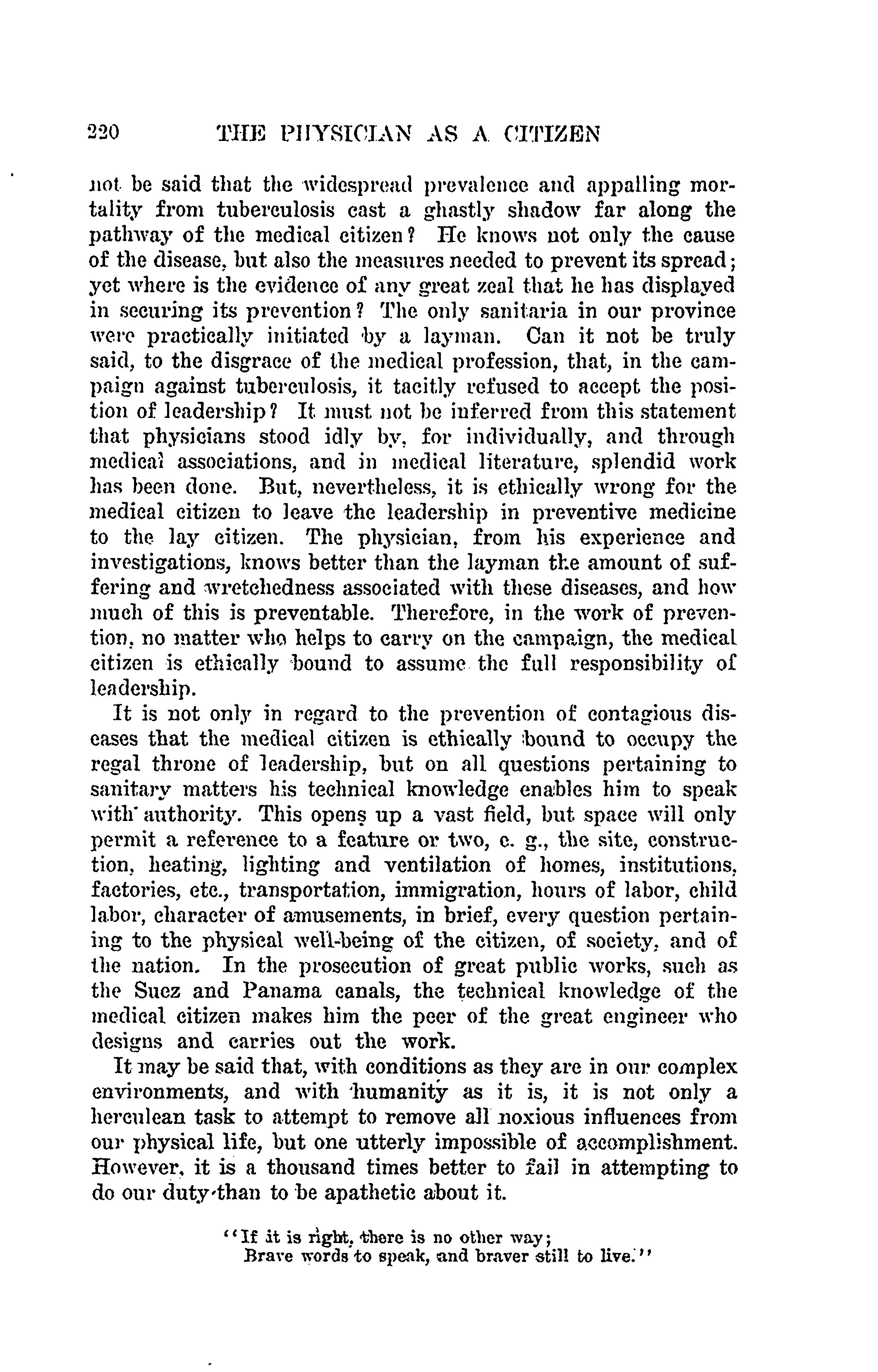 220 THE PHYSICIAN AS A CITIZEN

not be said that the widespread prevalence and appalling mortality from tuberculosis cast a ghastly shadow far along the pathway of the medical citizen? He knows not only the cause of the disease, but also the measures needed to prevent its spread; yet where is the evidence of any great zeal that he has displayed in securing its prevention? The only sanitaria in our province were practically initiated by a layman. Can it not be truly said, to the disgrace of the medical profession, that, in the campaign against tuberculosis, it tacitly refused to accept the position of leadership? It must not be inferred from this statement that physicians stood idly by, for individually, and through medical associations, and in medical literature, splendid work has been done. But, nevertheless, it is ethically wrong for the medical citizen to leave the leadership in preventive medicine to the lay citizen. The physician, from his experience and investigations, knows better than the layman the amount of suffering and wretchedness associated with these diseases, and how much of this is preventable. Therefore, in the work of prevention, no matter who helps to carry on the campaign, the medical citizen is ethically bound to assume the full responsibility of leadership.

It is not only in regard to the prevention of contagious diseases that the medical citizen is ethically bound to occupy the regal throne of leadership, but on all questions pertaining to sanitary matters his technical knowledge enables him to speak with authority. This opens up a vast field, but space will only permit a reference to a feature or two, e. g., the site, construction, heating, lighting and ventilation of homes, institutions, factories, etc., transportation, immigration, hours of labor, child labor, character of amusements, in brief, every question pertaining to the physical well-being of the citizen, of society, and of the nation. In the prosecution of great public works, such as the Suez and Panama canals, the technical knowledge of the medical citizen makes him the peer of the great engineer who designs and carries out the work.

It may be said that, with conditions as they are in our complex environments, and with humanity as it is, it is not only a herculean task to attempt to remove all noxious influences from our physical life, but one utterly impossible of accomplishment. However, it is a thousand times better to fail in attempting to do our duty than to be apathetic about it.

"If it is right, there is no other way;
Brave words to speak, and braver still to live."